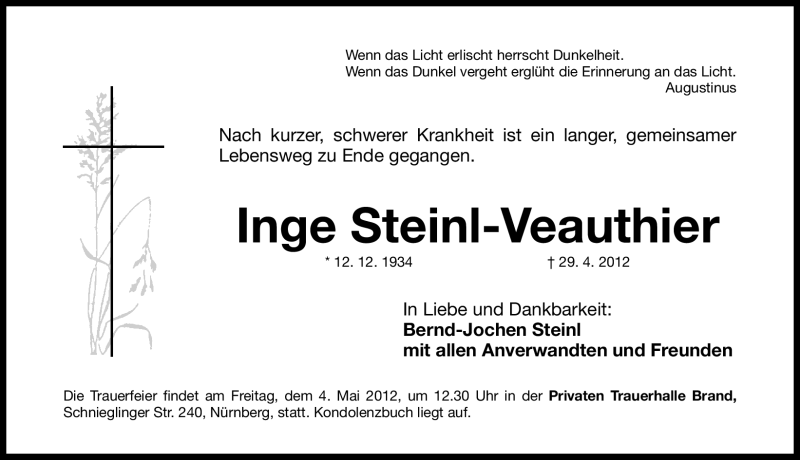 Wenn das Licht erlischt herrscht Dunkelheit.
Wenn das Dunkel vergeht erglüht die Erinnerung an das Licht.
Augustinus

Nach kurzer, schwerer Krankheit ist ein langer, gemeinsamer Lebensweg zu Ende gegangen.

Inge Steinl-Veauthier

* 12. 12. 1934 † 29. 4. 2012

In Liebe und Dankbarkeit:
Bernd-Jochen Steinl
mit allen Anverwandten und Freunden

Die Trauerfeier findet am Freitag, dem 4. Mai 2012, um 12.30 Uhr in der Privaten Trauerhalle Brand, Schnieglinger Str. 240, Nürnberg, statt. Kondolenzbuch liegt auf.